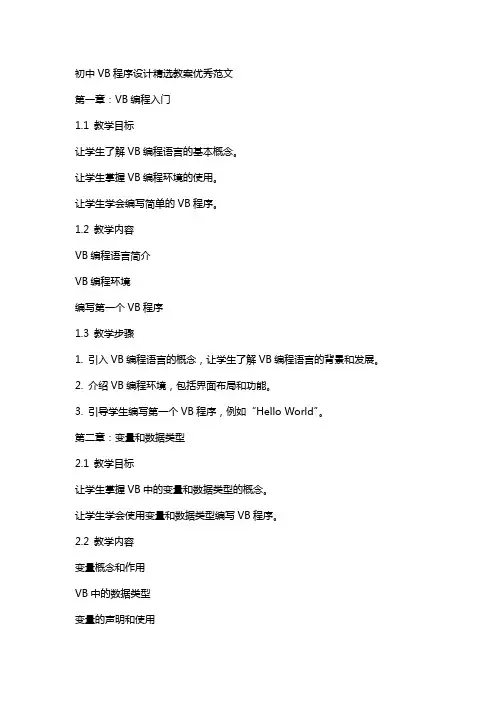 初中 VB 程序设计精选教案优秀范文

第一章：VB 编程入门

1.1 教学目标

让学生了解 VB 编程语言的基本概念。

让学生掌握 VB 编程环境的使用。

让学生学会编写简单的 VB 程序。

1.2 教学内容

VB 编程语言简介

VB 编程环境

编写第一个 VB 程序

1.3 教学步骤

1. 引入 VB 编程语言的概念，让学生了解 VB 编程语言的背景和发展。

2. 介绍 VB 编程环境，包括界面布局和功能。

3. 引导学生编写第一个 VB 程序，例如“Hello World”。

第二章：变量和数据类型

2.1 教学目标

让学生掌握 VB 中的变量和数据类型的概念。

让学生学会使用变量和数据类型编写 VB 程序。

2.2 教学内容

变量概念和作用

VB 中的数据类型

变量的声明和使用